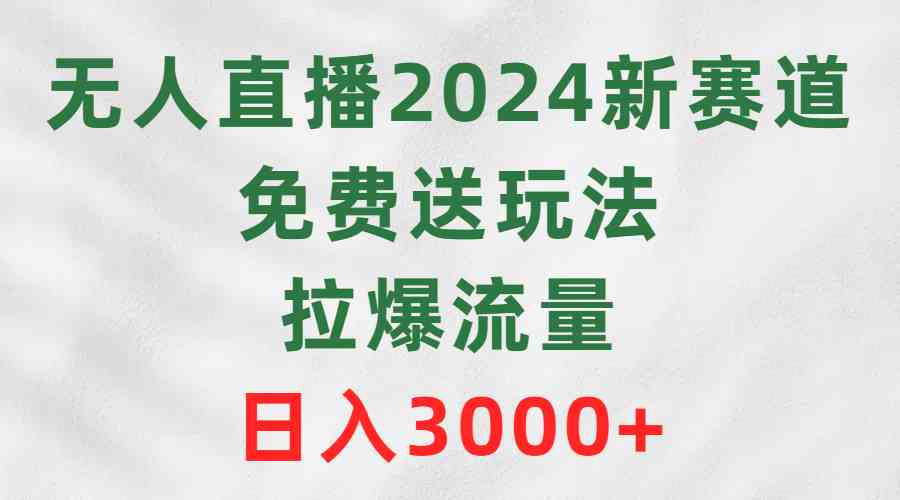 无人直播2024新赛道
免费送玩法
拉爆流量
日入3000+